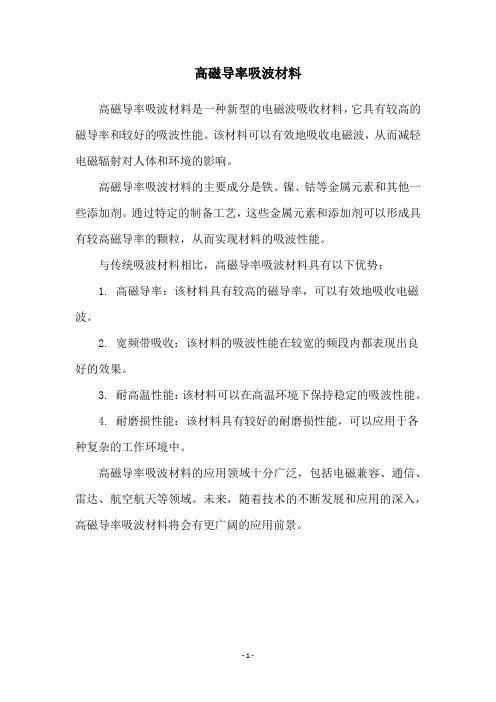 高磁导率吸波材料

高磁导率吸波材料是一种新型的电磁波吸收材料，它具有较高的磁导率和较好的吸波性能。该材料可以有效地吸收电磁波，从而减轻电磁辐射对人体和环境的影响。

高磁导率吸波材料的主要成分是铁、镍、钴等金属元素和其他一些添加剂。通过特定的制备工艺，这些金属元素和添加剂可以形成具有较高磁导率的颗粒，从而实现材料的吸波性能。

与传统吸波材料相比，高磁导率吸波材料具有以下优势：

1. 高磁导率：该材料具有较高的磁导率，可以有效地吸收电磁波。

2. 宽频带吸收：该材料的吸波性能在较宽的频段内都表现出良好的效果。

3. 耐高温性能：该材料可以在高温环境下保持稳定的吸波性能。

4. 耐磨损性能：该材料具有较好的耐磨损性能，可以应用于各种复杂的工作环境中。

高磁导率吸波材料的应用领域十分广泛，包括电磁兼容、通信、雷达、航空航天等领域。未来，随着技术的不断发展和应用的深入，高磁导率吸波材料将会有更广阔的应用前景。

- 1 -